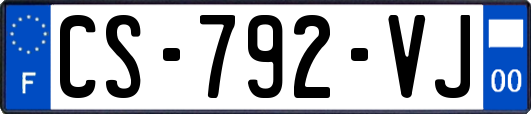 F
CS-792-VJ
00